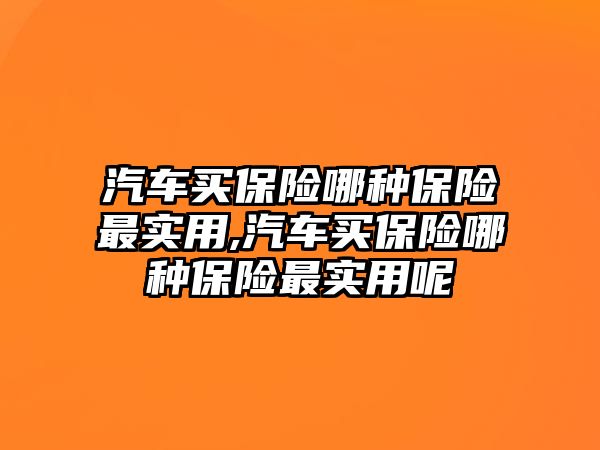 汽车买保险哪种保险最实用,汽车买保险哪种保险最实用呢